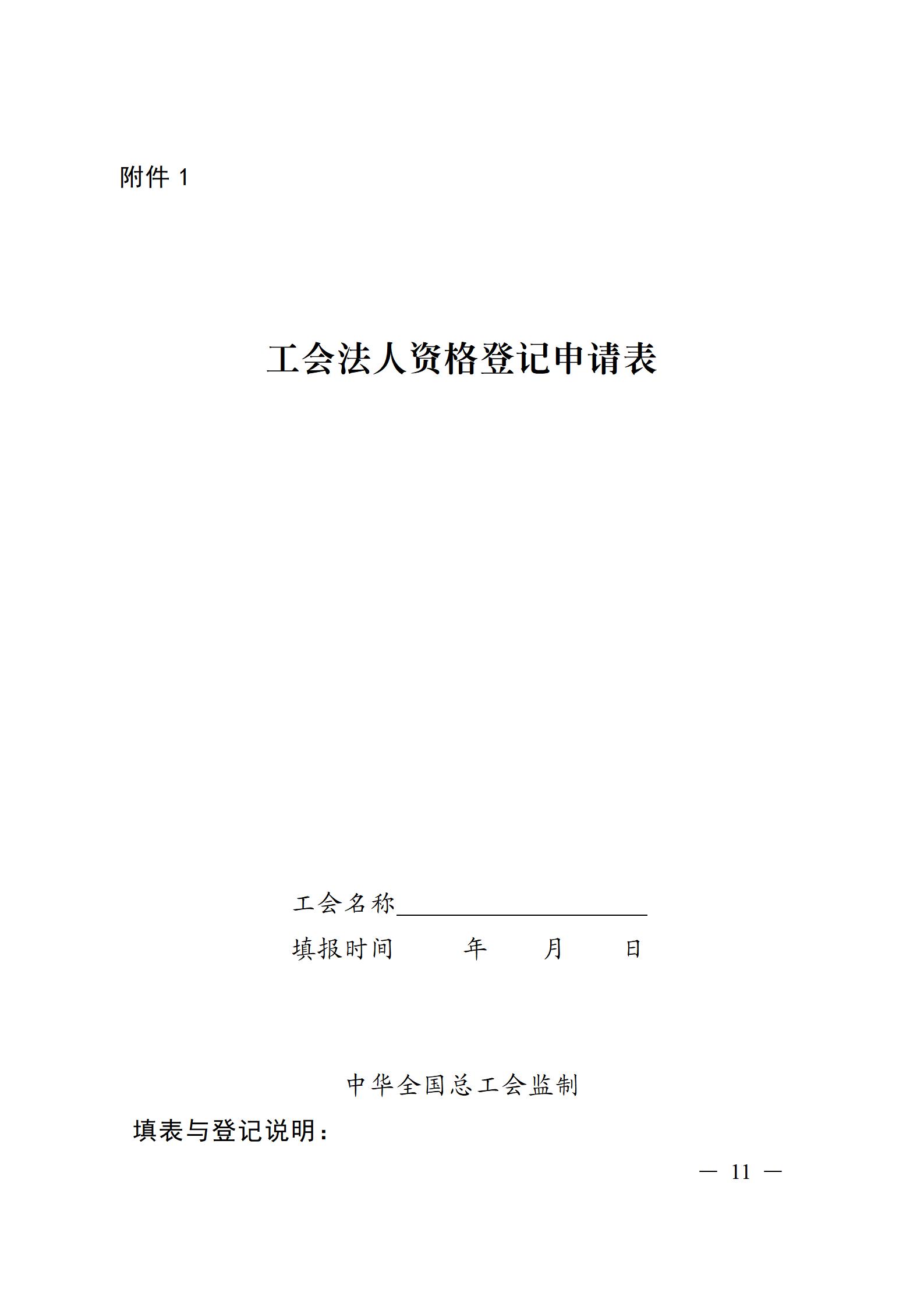 附件1

工会法人资格登记申请表

工会名称____

填报时间 年 月 日

中华全国总工会监制

填表与登记说明：

— 11 —